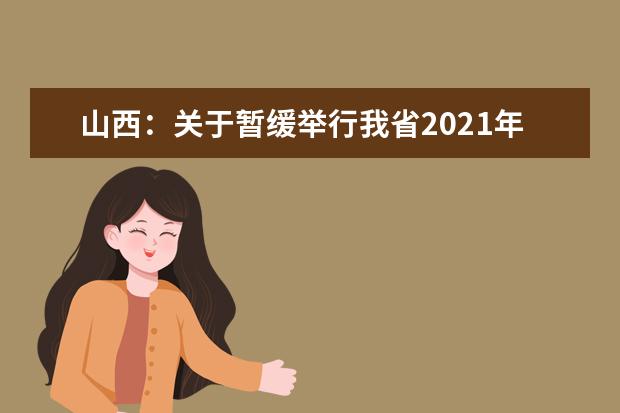 山西：关于暂缓举行我省2021年